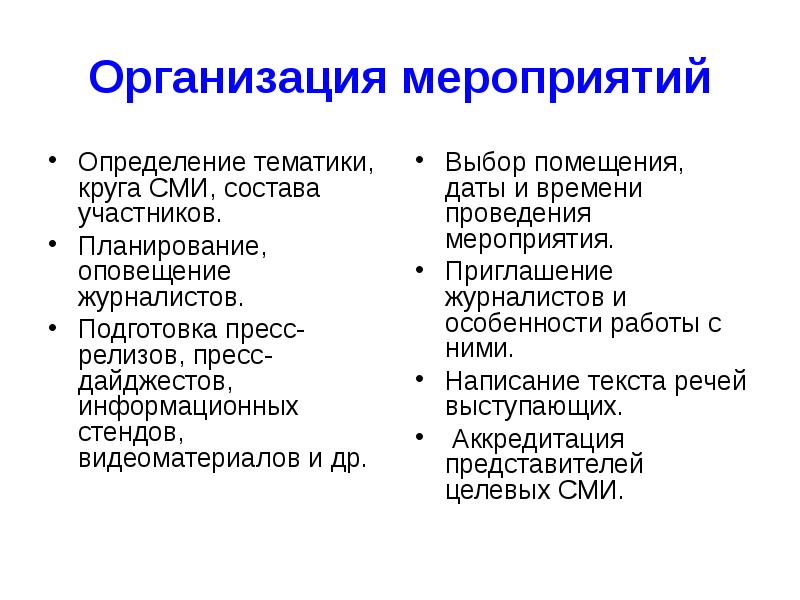 Организация мероприятий

• Определение тематики, круга СМИ, состава участников.
• Планирование, оповещение журналистов.
• Подготовка пресс-релизов, пресс-дайджестов, информационных стендов, видеоматериалов и др.

• Выбор помещения, даты и времени проведения мероприятия.
• Приглашение журналистов и особенности работы с ними.
• Написание текста речей выступающих.
• Аккредитация представителей целевых СМИ.